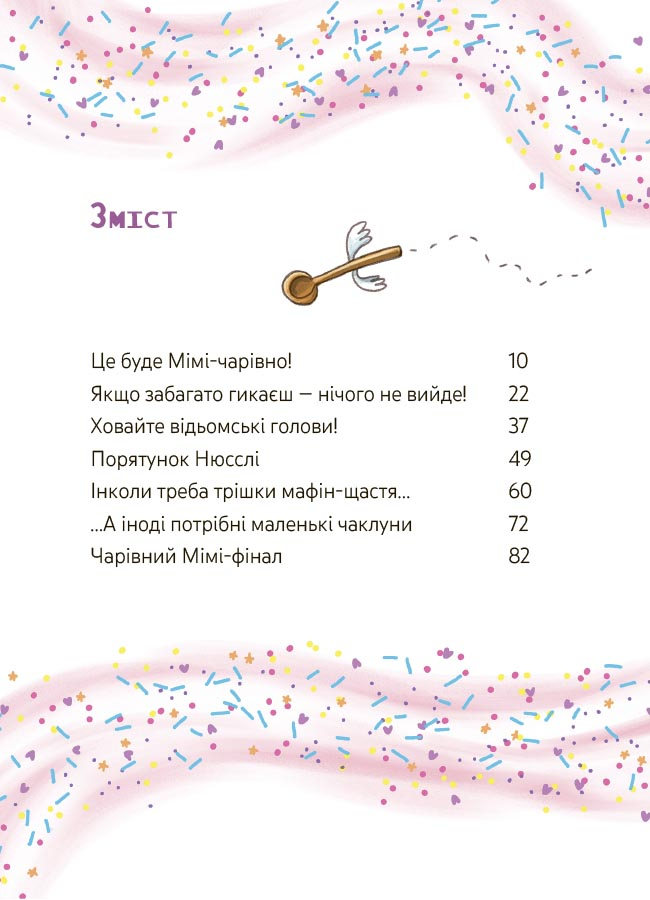 Зміст

| | |
|---|---|
| Це буде Мімі-чарівно! | 10 |
| Якщо забагато гикаєш — нічого не вийде! | 22 |
| Ховайте відьомські голови! | 37 |
| Порятунок Нюсслі | 49 |
| Інколи треба трішки мафін-щастя... | 60 |
| ...А іноді потрібні маленькі чаклуни | 72 |
| Чарівний Мімі-фінал | 82 |